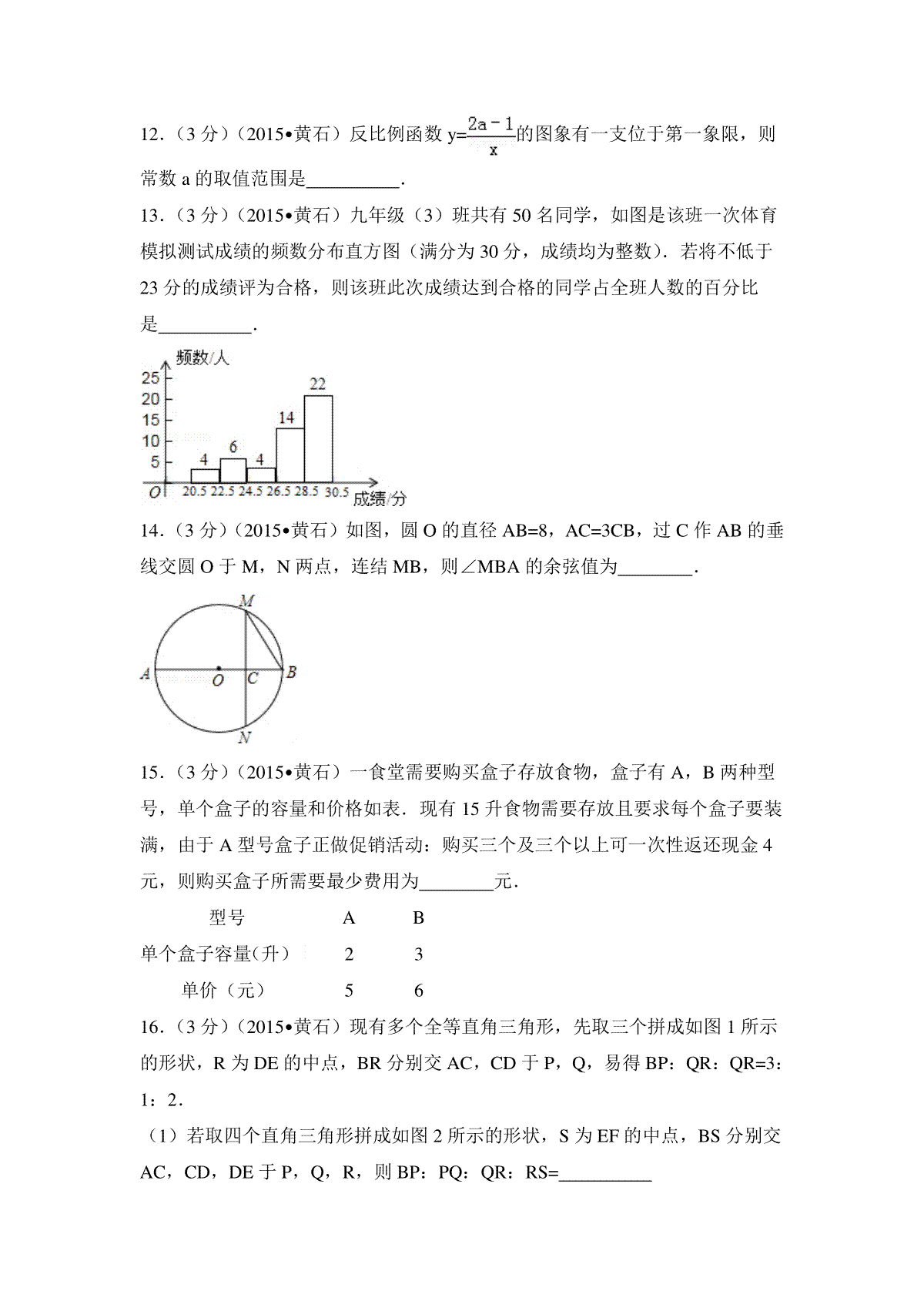 12．（3 分）（2015•黄石）反比例函数 $y=\frac{2a-1}{x}$的图象有一支位于第一象限，则常数 a 的取值范围是__________．

13．（3 分）（2015•黄石）九年级（3）班共有 50 名同学，如图是该班一次体育模拟测试成绩的频数分布直方图（满分为 30 分，成绩均为整数）．若将不低于 23 分的成绩评为合格，则该班此次成绩达到合格的同学占全班人数的百分比是__________．

频数/人
25
20
15
10
5
O
4
6
4
14
22
20.5 22.5 24.5 26.5 28.5 30.5
成绩/分

14．（3 分）（2015•黄石）如图，圆 O 的直径 AB=8，AC=3CB，过 C 作 AB 的垂线交圆 O 于 M，N 两点，连结 MB，则∠MBA 的余弦值为________．

M
A
O
C
B
N

15．（3 分）（2015•黄石）一食堂需要购买盒子存放食物，盒子有 A，B 两种型号，单个盒子的容量和价格如表．现有 15 升食物需要存放且要求每个盒子要装满，由于 A 型号盒子正做促销活动：购买三个及三个以上可一次性返还现金 4 元，则购买盒子所需要最少费用为________元．

| 型号 | A | B |
|---|---|---|
| 单个盒子容量（升） | 2 | 3 |
| 单价（元） | 5 | 6 |

16．（3 分）（2015•黄石）现有多个全等直角三角形，先取三个拼成如图 1 所示的形状，R 为 DE 的中点，BR 分别交 AC，CD 于 P，Q，易得 BP：QR：QR=3：1：2．

（1）若取四个直角三角形拼成如图 2 所示的形状，S 为 EF 的中点，BS 分别交 AC，CD，DE 于 P，Q，R，则 BP：PQ：QR：RS=__________